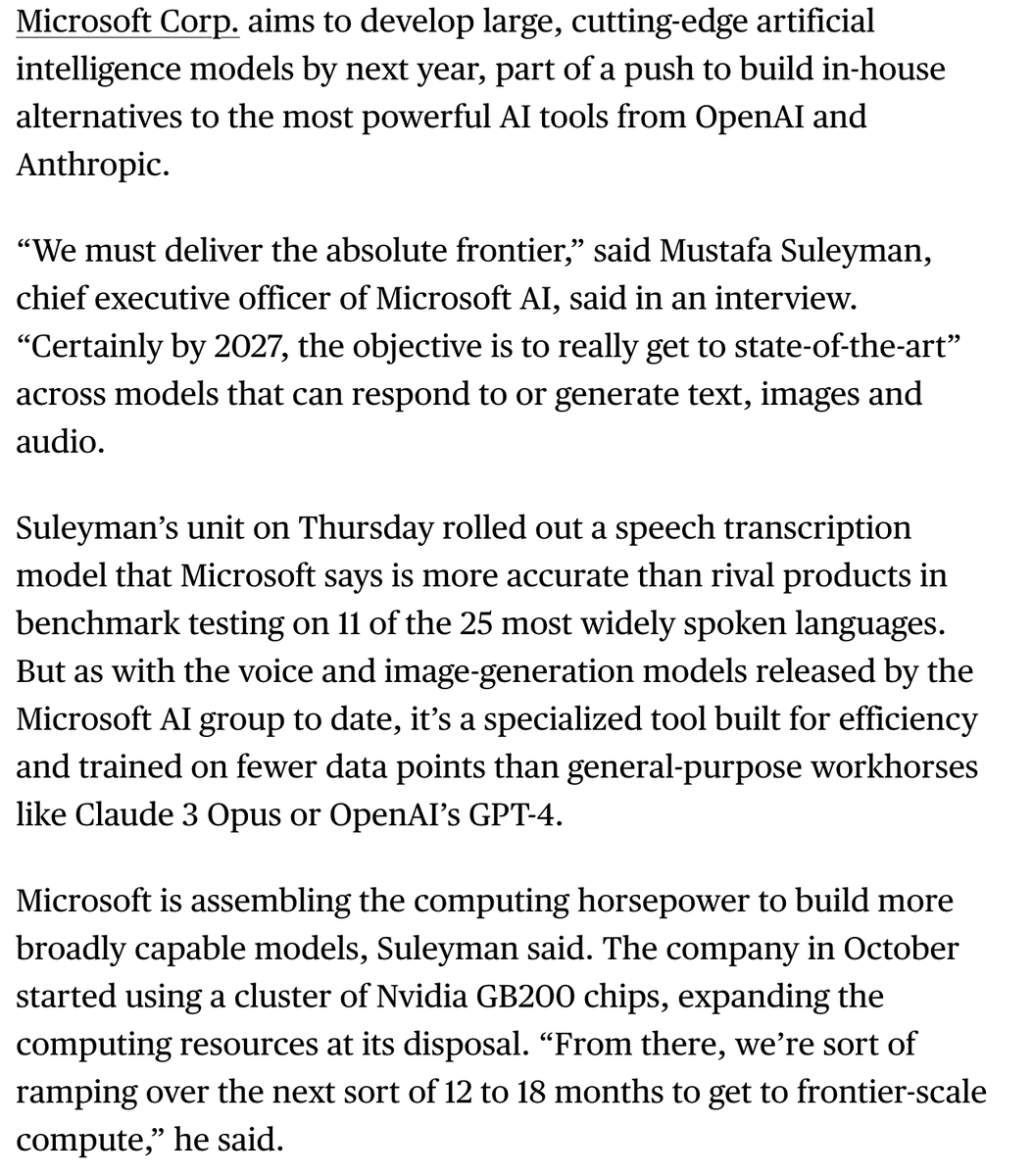 Microsoft Corp. aims to develop large, cutting-edge artificial intelligence models by next year, part of a push to build in-house alternatives to the most powerful AI tools from OpenAI and Anthropic.

“We must deliver the absolute frontier,” said Mustafa Suleyman, chief executive officer of Microsoft AI, said in an interview. “Certainly by 2027, the objective is to really get to state-of-the-art” across models that can respond to or generate text, images and audio.

Suleyman’s unit on Thursday rolled out a speech transcription model that Microsoft says is more accurate than rival products in benchmark testing on 11 of the 25 most widely spoken languages. But as with the voice and image-generation models released by the Microsoft AI group to date, it’s a specialized tool built for efficiency and trained on fewer data points than general-purpose workhorses like Claude 3 Opus or OpenAI’s GPT-4.

Microsoft is assembling the computing horsepower to build more broadly capable models, Suleyman said. The company in October started using a cluster of Nvidia GB200 chips, expanding the computing resources at its disposal. “From there, we’re sort of ramping over the next sort of 12 to 18 months to get to frontier-scale compute,” he said.